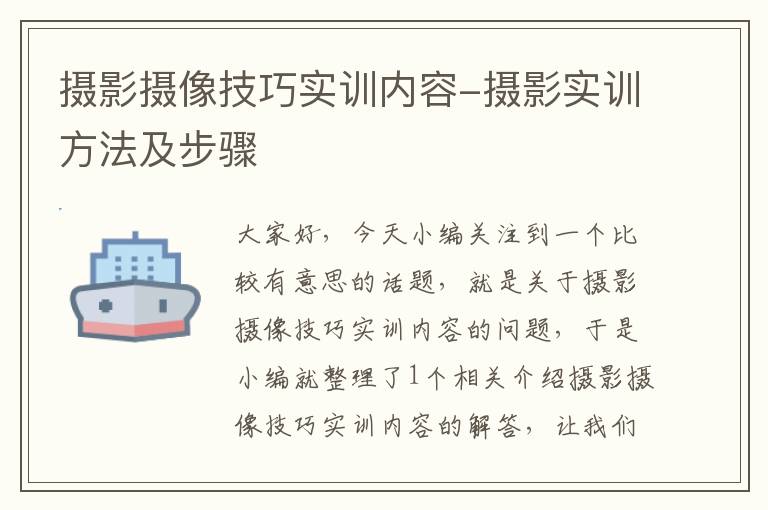 摄影摄像技巧实训内容-摄影实训方法及步骤

大家好，今天小编关注到一个比较有意思的话题，就是关于摄影摄像技巧实训内容的问题，于是小编就整理了1个相关介绍摄影摄像技巧实训内容的解答，让我们